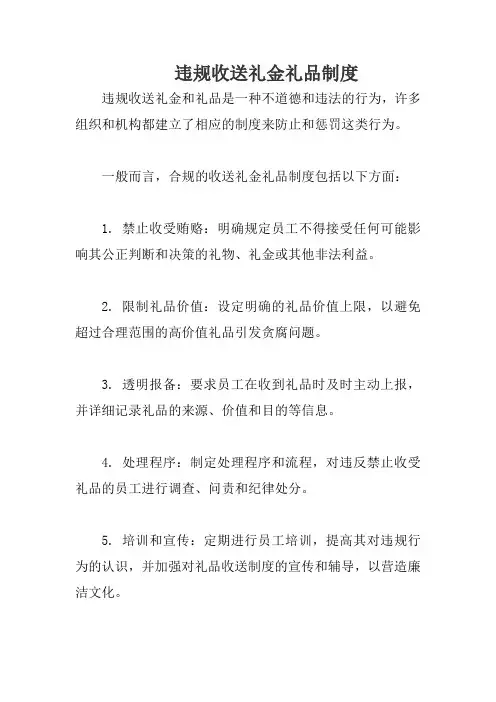 违规收送礼金礼品制度

违规收送礼金和礼品是一种不道德和违法的行为，许多组织和机构都建立了相应的制度来防止和惩罚这类行为。

一般而言，合规的收送礼金礼品制度包括以下方面：

1. 禁止收受贿赂：明确规定员工不得接受任何可能影响其公正判断和决策的礼物、礼金或其他非法利益。

2. 限制礼品价值：设定明确的礼品价值上限，以避免超过合理范围的高价值礼品引发贪腐问题。

3. 透明报备：要求员工在收到礼品时及时主动上报，并详细记录礼品的来源、价值和目的等信息。

4. 处理程序：制定处理程序和流程，对违反禁止收受礼品的员工进行调查、问责和纪律处分。

5. 培训和宣传：定期进行员工培训，提高其对违规行为的认识，并加强对礼品收送制度的宣传和辅导，以营造廉洁文化。